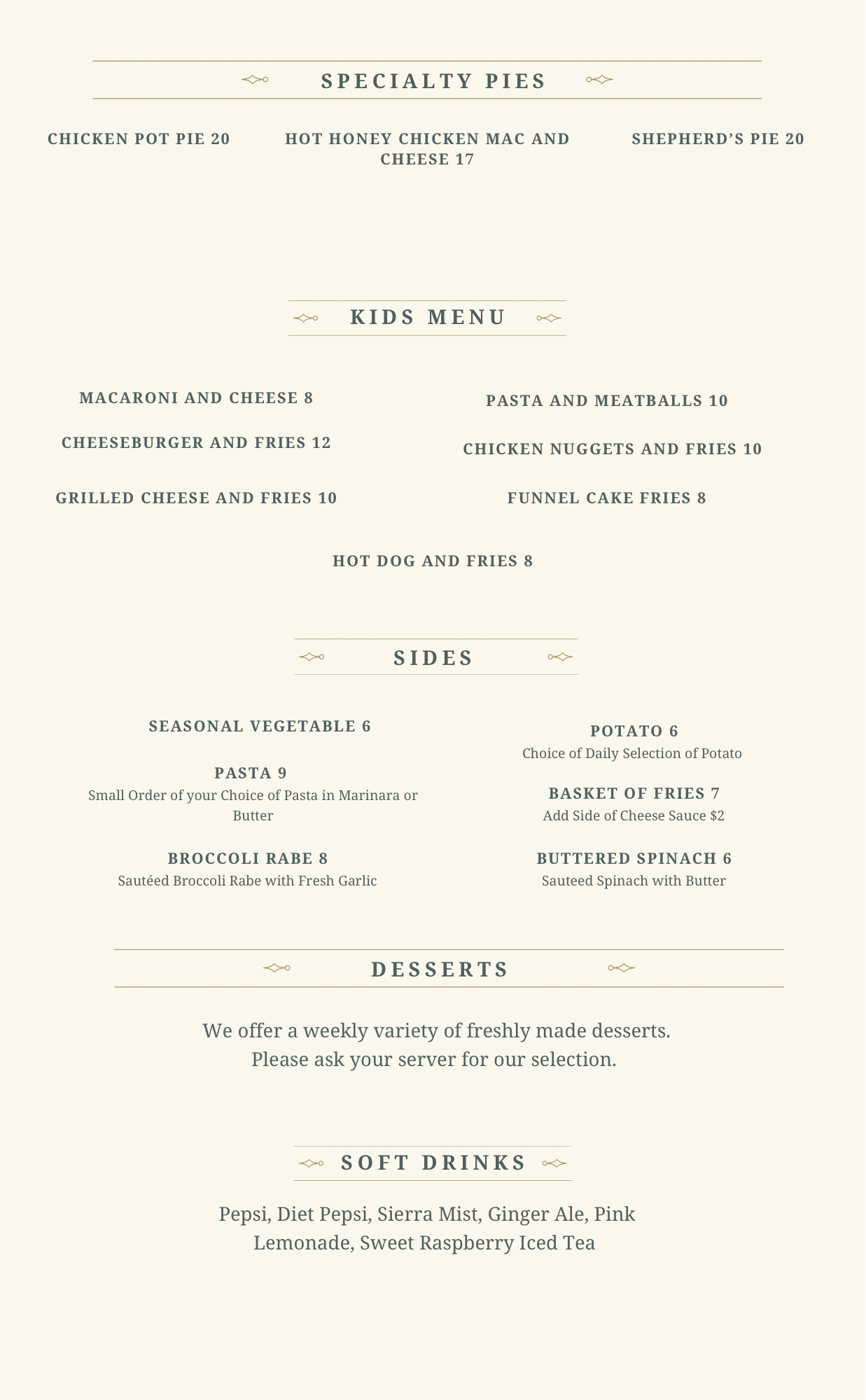 SPECIALTY PIES

CHICKEN POT PIE 20

HOT HONEY CHICKEN MAC AND CHEESE 17

SHEPHERD'S PIE 20

KIDS MENU

MACARONI AND CHEESE 8

CHEESEBURGER AND FRIES 12

GRILLED CHEESE AND FRIES 10

PASTA AND MEATBALLS 10

CHICKEN NUGGETS AND FRIES 10

FUNNEL CAKE FRIES 8

HOT DOG AND FRIES 8

SIDES

SEASONAL VEGETABLE 6

PASTA 9
Small Order of your Choice of Pasta in Marinara or Butter

BROCCOLI RABE 8
Sautéed Broccoli Rabe with Fresh Garlic

POTATO 6
Choice of Daily Selection of Potato

BASKET OF FRIES 7
Add Side of Cheese Sauce $2

BUTTERED SPINACH 6
Sauteed Spinach with Butter

DESSERTS

We offer a weekly variety of freshly made desserts.
Please ask your server for our selection.

SOFT DRINKS

Pepsi, Diet Pepsi, Sierra Mist, Ginger Ale, Pink Lemonade, Sweet Raspberry Iced Tea